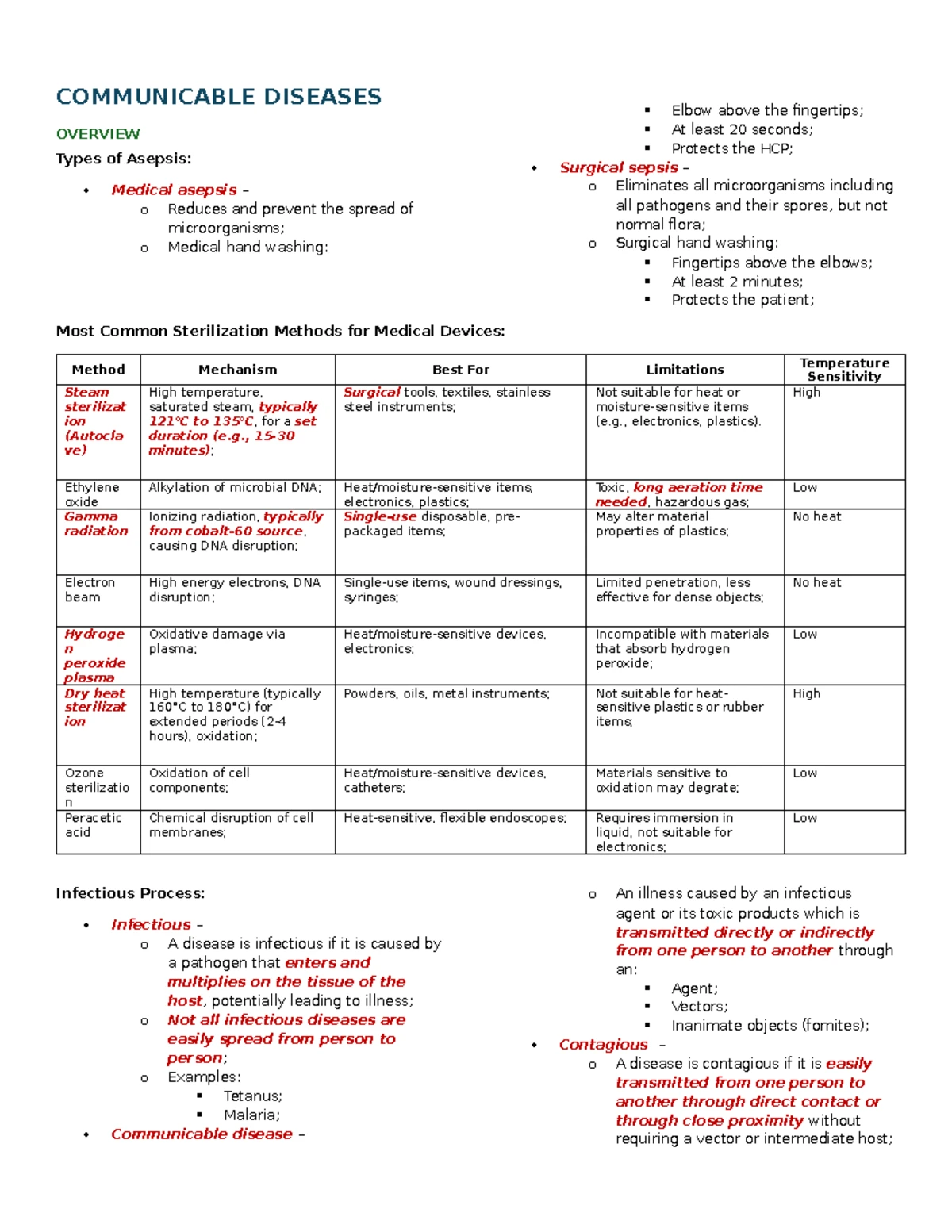 COMMUNICABLE DISEASES

OVERVIEW

Types of Asepsis:

• Medical asepsis –
o Reduces and prevent the spread of microorganisms;
o Medical hand washing:
▪ Elbow above the fingertips;
▪ At least 20 seconds;
▪ Protects the HCP;
• Surgical sepsis –
o Eliminates all microorganisms including all pathogens and their spores, but not normal flora;
o Surgical hand washing:
▪ Fingertips above the elbows;
▪ At least 2 minutes;
▪ Protects the patient;

Most Common Sterilization Methods for Medical Devices:

| Method | Mechanism | Best For | Limitations | Temperature Sensitivity |
|---|---|---|---|---|
| Steam sterilization (Autoclave) | High temperature, saturated steam, typically 121°C to 135°C, for a set duration (e.g., 15-30 minutes); | Surgical tools, textiles, stainless steel instruments; | Not suitable for heat or moisture-sensitive items (e.g., electronics, plastics). | High |
| Ethylene oxide | Alkylation of microbial DNA; | Heat/moisture-sensitive items, electronics, plastics; | Toxic, long aeration time needed, hazardous gas; | Low |
| Gamma radiation | Ionizing radiation, typically from cobalt-60 source, causing DNA disruption; | Single-use disposable, pre-packaged items; | May alter material properties of plastics; | No heat |
| Electron beam | High energy electrons, DNA disruption; | Single-use items, wound dressings, syringes; | Limited penetration, less effective for dense objects; | No heat |
| Hydrogen peroxide plasma | Oxidative damage via plasma; | Heat/moisture-sensitive devices, electronics; | Incompatible with materials that absorb hydrogen peroxide; | Low |
| Dry heat sterilization | High temperature (typically 160°C to 180°C) for extended periods (2-4 hours), oxidation; | Powders, oils, metal instruments; | Not suitable for heat-sensitive plastics or rubber items; | High |
| Ozone sterilization | Oxidation of cell components; | Heat/moisture-sensitive devices, catheters; | Materials sensitive to oxidation may degrate; | Low |
| Peracetic acid | Chemical disruption of cell membranes; | Heat-sensitive, flexible endoscopes; | Requires immersion in liquid, not suitable for electronics; | Low |

Infectious Process:

• Infectious –
o A disease is infectious if it is caused by a pathogen that enters and multiplies on the tissue of the host, potentially leading to illness;
o Not all infectious diseases are easily spread from person to person;
o Examples:
▪ Tetanus;
▪ Malaria;
• Communicable disease –
o An illness caused by an infectious agent or its toxic products which is transmitted directly or indirectly from one person to another through an:
▪ Agent;
▪ Vectors;
▪ Inanimate objects (fomites);
• Contagious –
o A disease is contagious if it is easily transmitted from one person to another through direct contact or through close proximity without requiring a vector or intermediate host;